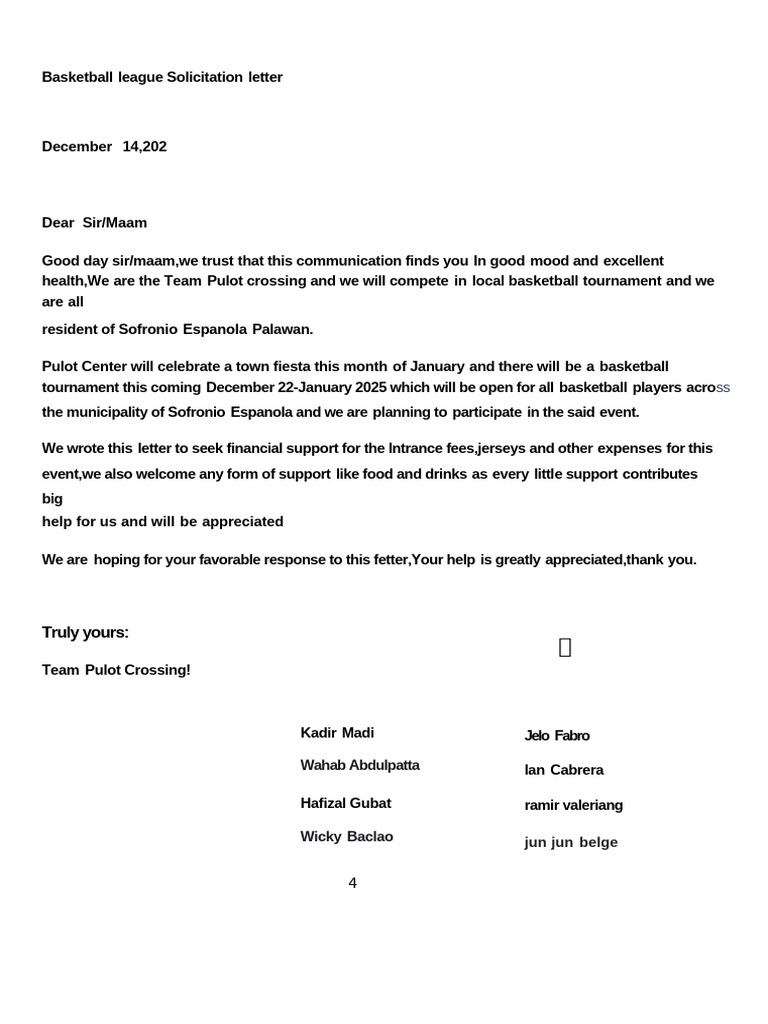 Basketball league Solicitation letter

December 14,202

Dear Sir/Maam

Good day sir/maam,we trust that this communication finds you In good mood and excellent health,We are the Team Pulot crossing and we will compete in local basketball tournament and we are all

resident of Sofronio Espanola Palawan.

Pulot Center will celebrate a town fiesta this month of January and there will be a basketball tournament this coming December 22-January 2025 which will be open for all basketball players across the municipality of Sofronio Espanola and we are planning to participate in the said event.

We wrote this letter to seek financial support for the Intrance fees,jerseys and other expenses for this event,we also welcome any form of support like food and drinks as every little support contributes big

help for us and will be appreciated

We are hoping for your favorable response to this fetter,Your help is greatly appreciated,thank you.

Truly yours:

Team Pulot Crossing!

Kadir Madi
Wahab Abdulpatta
Hafizal Gubat
Wicky Baclao

Jelo Fabro
Ian Cabrera
ramir valeriang
jun jun belge

4